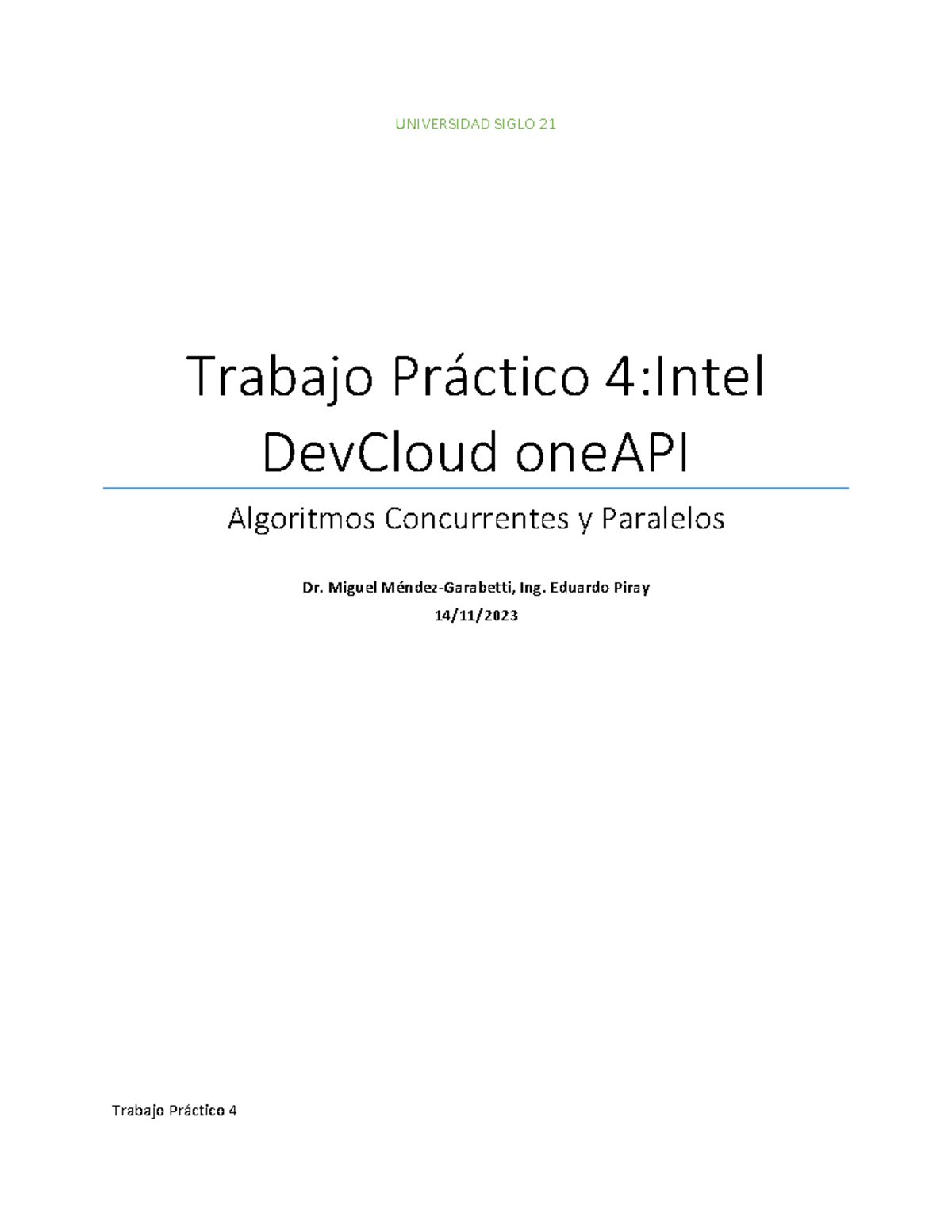 UNIVERSIDAD SIGLO 21

Trabajo Práctico 4:Intel DevCloud oneAPI

Algoritmos Concurrentes y Paralelos

Dr. Miguel Méndez-Garabetti, Ing. Eduardo Piray

14/11/2023

Trabajo Práctico 4